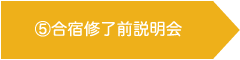 ⑤合宿修了前説明会